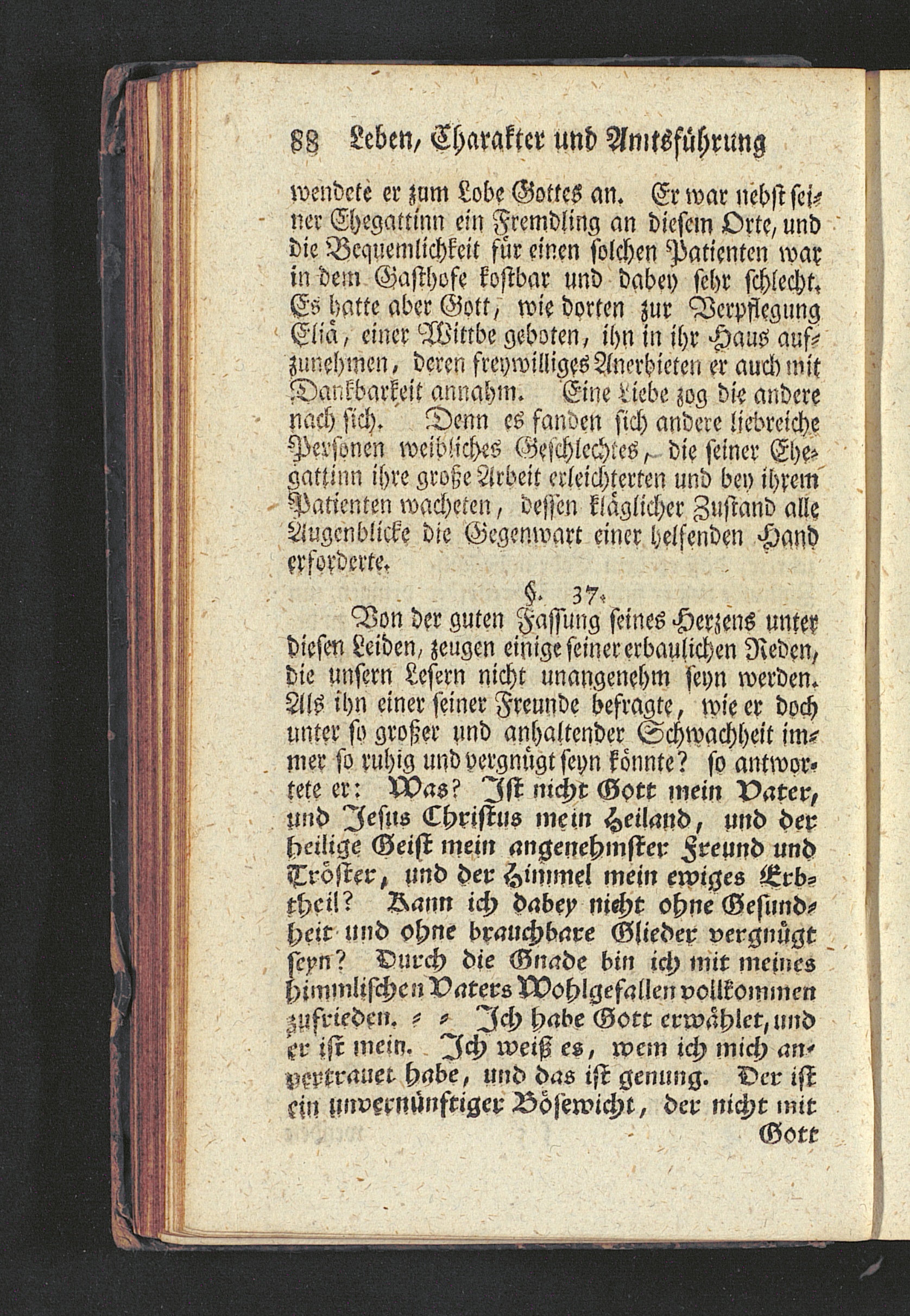 88 Leben, Charakter und Amtsführung

wendete er zum Lobe Gottes an. Er war nebst seiner Ehegattinn ein Fremdling an diesem Orte, und die Bequemlichkeit für einen solchen Patienten war in dem Gasthofe kostbar und dabey sehr schlecht. Es hatte aber Gott, wie dorten zur Verpflegung Eliä, einer Wittbe geboten, ihn in ihr Haus aufzunehmen, deren freywilliges Anerbieten er auch mit Dankbarkeit annahm. Eine Liebe zog die andere nach sich. Denn es fanden sich andere liebreiche Personen weibliches Geschlechtes, die seiner Ehegattinn ihre große Arbeit erleichterten und bey ihrem Patienten wacheten, dessen kläglicher Zustand alle Augenblicke die Gegenwart einer helfenden Hand erforderte.

§. 37.

Von der guten Fassung seines Herzens unter diesen Leiden, zeugen einige seiner erbaulichen Reden, die unsern Lesern nicht unangenehm seyn werden. Als ihn einer seiner Freunde befragte, wie er doch unter so großer und anhaltender Schwachheit immer so ruhig und vergnügt seyn könnte? so antwortete er: Was? Ist nicht Gott mein Vater, und Jesus Christus mein Heiland, und der heilige Geist mein angenehmster Freund und Tröster, und der Himmel mein ewiges Erbtheil? Kann ich dabey nicht ohne Gesundheit und ohne brauchbare Glieder vergnügt seyn? Durch die Gnade bin ich mit meines himmlischen Vaters Wohlgefallen vollkommen zufrieden. = = Ich habe Gott erwählet, und er ist mein. Ich weiß es, wem ich mich anvertrauet habe, und das ist genung. Der ist ein unvernünftiger Bösewicht, der nicht mit

Gott